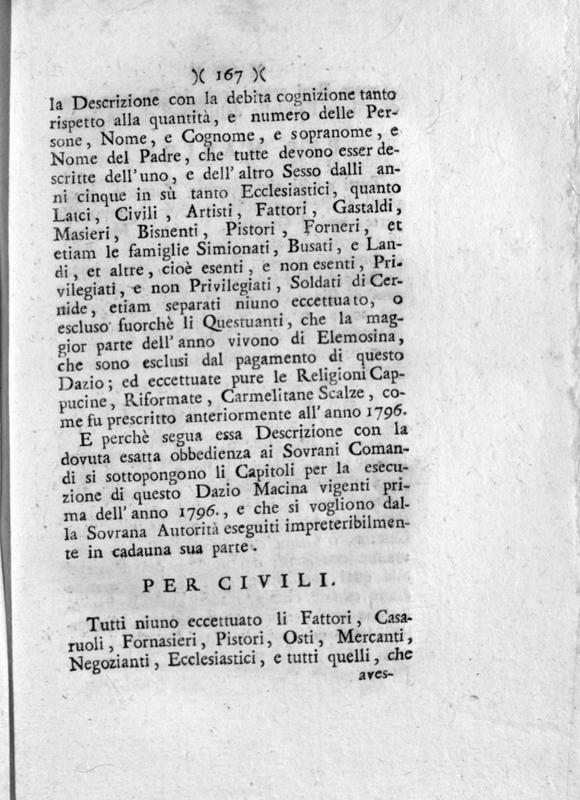 )( 167 )(

la Descrizione con la debita cognizione tanto rispetto alla quantità, e numero delle Persone, Nome, e Cognome, e sopranome, e Nome del Padre, che tutte devono esser descritte dell'uno, e dell'altro Sesso dalli anni cinque in sù tanto Ecclesiastici, quanto Laici, Civili, Artisti, Fattori, Gastaldi, Masieri, Bisnenti, Pistori, Forneri, et etiam le famiglie Simionati, Busati, e Landi, et altre, cioè esenti, e non esenti, Privilegiati, e non Privilegiati, Soldati di Cernide, etiam separati niuno eccettuato, o escluso fuorchè li Questuanti, che la maggior parte dell'anno vivono di Elemosina, che sono esclusi dal pagamento di questo Dazio; ed eccettuate pure le Religioni Cappucine, Riformate, Carmelitane Scalze, come fu prescritto anteriormente all'anno 1796.

E perchè segua essa Descrizione con la dovuta esatta obbedienza ai Sovrani Comandi si sottopongono li Capitoli per la esecuzione di questo Dazio Macina vigenti prima dell'anno 1796., e che si vogliono dalla Sovrana Autorità eseguiti impreteribilmente in cadauna sua parte.

PER CIVILI.

Tutti niuno eccettuato li Fattori, Casaruoli, Fornasieri, Pistori, Osti, Mercanti, Negozianti, Ecclesiastici, e tutti quelli, che aves-